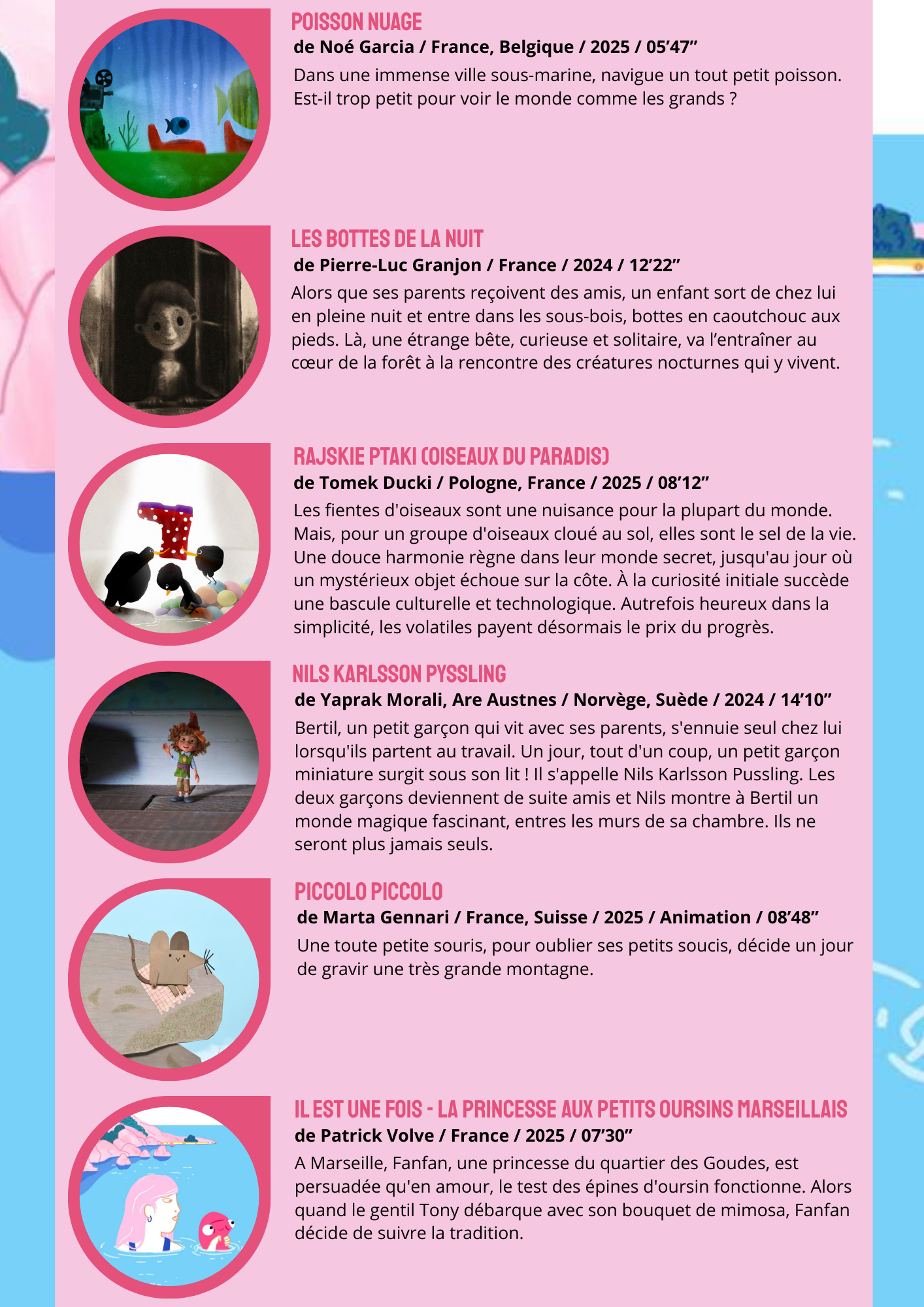 POISSON NUAGE
de Noé Garcia / France, Belgique / 2025 / 05'47"

Dans une immense ville sous-marine, navigue un tout petit poisson. Est-il trop petit pour voir le monde comme les grands ?

LES BOTTES DE LA NUIT
de Pierre-Luc Granjon / France / 2024 / 12'22"

Alors que ses parents reçoivent des amis, un enfant sort de chez lui en pleine nuit et entre dans les sous-bois, bottes en caoutchouc aux pieds. Là, une étrange bête, curieuse et solitaire, va l'entraîner au cœur de la forêt à la rencontre des créatures nocturnes qui y vivent.

RAJSKIE PTAKI (OISEAUX DU PARADIS)
de Tomek Ducki / Pologne, France / 2025 / 08'12"

Les fientes d'oiseaux sont une nuisance pour la plupart du monde. Mais, pour un groupe d'oiseaux cloué au sol, elles sont le sel de la vie. Une douce harmonie règne dans leur monde secret, jusqu'au jour où un mystérieux objet échoue sur la côte. À la curiosité initiale succède une bascule culturelle et technologique. Autrefois heureux dans la simplicité, les volatiles payent désormais le prix du progrès.

NILS KARLSSON PYSSLING
de Yaprak Morali, Are Austnes / Norvège, Suède / 2024 / 14'10"

Bertil, un petit garçon qui vit avec ses parents, s'ennuie seul chez lui lorsqu'ils partent au travail. Un jour, tout d'un coup, un petit garçon miniature surgit sous son lit ! Il s'appelle Nils Karlsson Pussling. Les deux garçons deviennent de suite amis et Nils montre à Bertil un monde magique fascinant, entres les murs de sa chambre. Ils ne seront plus jamais seuls.

PICCOLO PICCOLO
de Marta Gennari / France, Suisse / 2025 / Animation / 08'48"

Une toute petite souris, pour oublier ses petits soucis, décide un jour de gravir une très grande montagne.

IL EST UNE FOIS - LA PRINCESSE AUX PETITS OURSINS MARSEILLAIS
de Patrick Volve / France / 2025 / 07'30"

A Marseille, Fanfan, une princesse du quartier des Goudes, est persuadée qu'en amour, le test des épines d'oursin fonctionne. Alors quand le gentil Tony débarque avec son bouquet de mimosa, Fanfan décide de suivre la tradition.